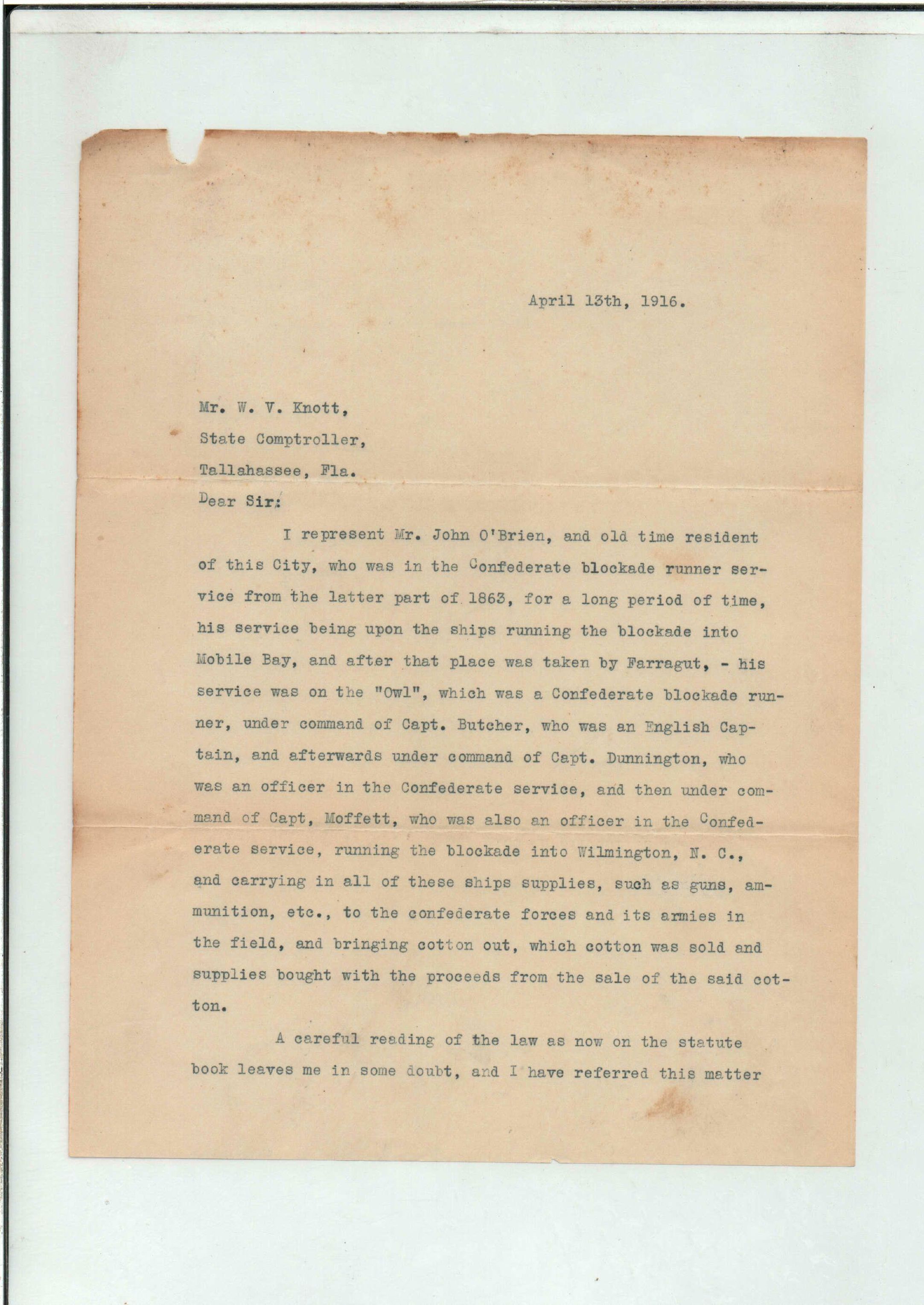 April 13th, 1916.

Mr. W. V. Knott,
State Comptroller,
Tallahassee, Fla.
Dear Sir:

I represent Mr. John O'Brien, and old time resident of this City, who was in the Confederate blockade runner service from the latter part of 1863, for a long period of time, his service being upon the ships running the blockade into Mobile Bay, and after that place was taken by Farragut, - his service was on the "Owl", which was a Confederate blockade runner, under command of Capt. Butcher, who was an English Captain, and afterwards under command of Capt. Dunnington, who was an officer in the Confederate service, and then under command of Capt, Moffett, who was also an officer in the Confederate service, running the blockade into Wilmington, N. C., and carrying in all of these ships supplies, such as guns, ammunition, etc., to the confederate forces and its armies in the field, and bringing cotton out, which cotton was sold and supplies bought with the proceeds from the sale of the said cotton.

A careful reading of the law as now on the statute book leaves me in some doubt, and I have referred this matter